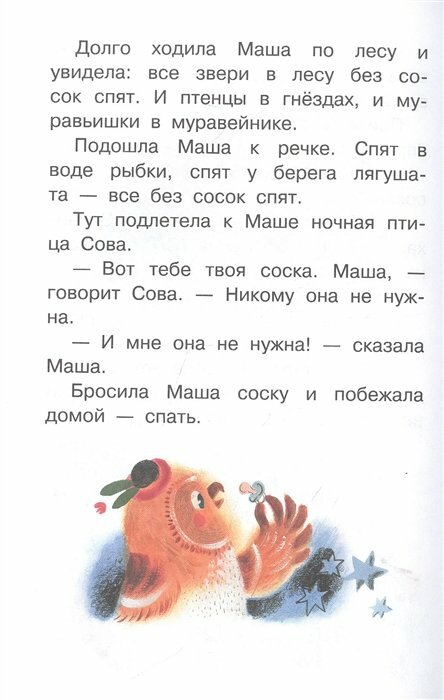 Долго ходила Маша по лесу и увидела: все звери в лесу без сосок спят. И птенцы в гнёздах, и муравьишки в муравейнике.

Подошла Маша к речке. Спят в воде рыбки, спят у берега лягушата — все без сосок спят.

Тут подлетела к Маше ночная птица Сова.

— Вот тебе твоя соска. Маша, — говорит Сова. — Никому она не нужна.

— И мне она не нужна! — сказала Маша.

Бросила Маша соску и побежала домой — спать.